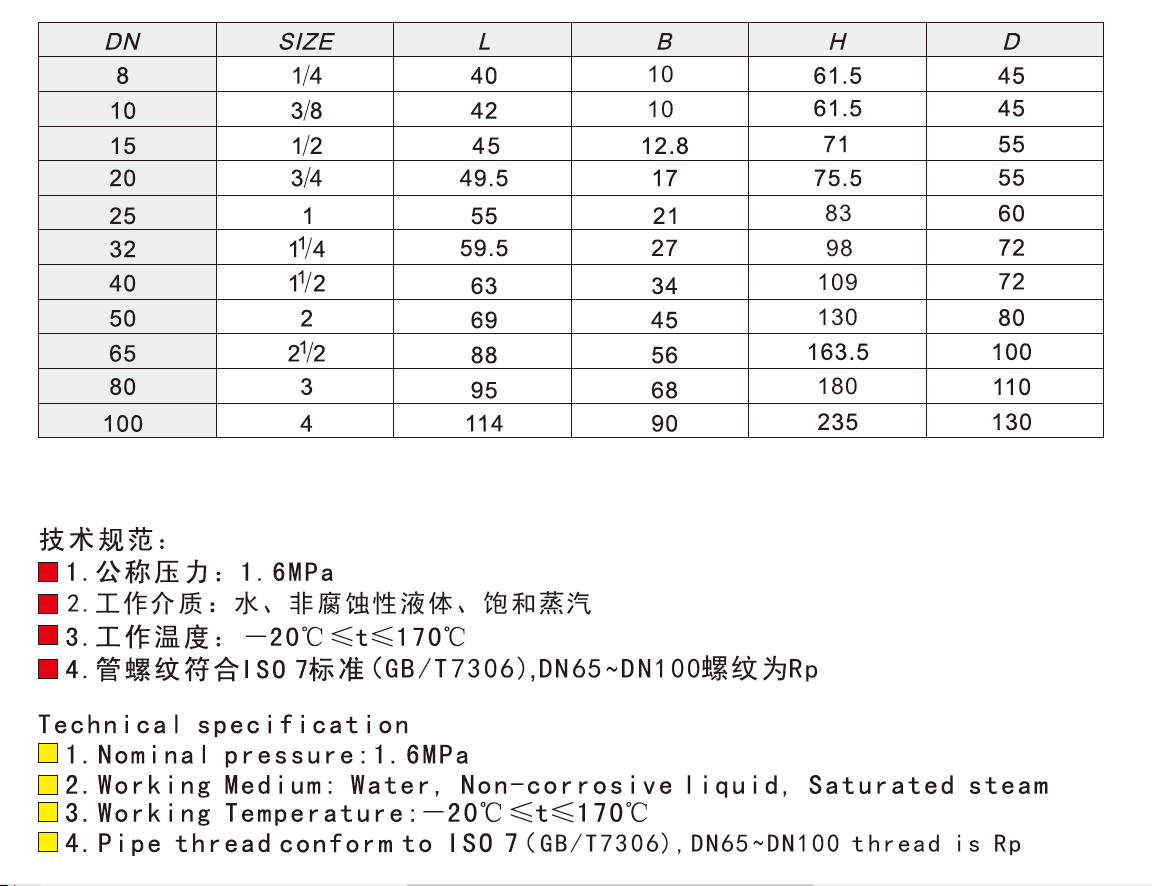 | DN | SIZE | L | B | H | D |
|---|---|---|---|---|---|
| 8 | 1/4 | 40 | 10 | 61.5 | 45 |
| 10 | 3/8 | 42 | 10 | 61.5 | 45 |
| 15 | 1/2 | 45 | 12.8 | 71 | 55 |
| 20 | 3/4 | 49.5 | 17 | 75.5 | 55 |
| 25 | 1 | 55 | 21 | 83 | 60 |
| 32 | $1^1/4$ | 59.5 | 27 | 98 | 72 |
| 40 | $1^1/2$ | 63 | 34 | 109 | 72 |
| 50 | 2 | 69 | 45 | 130 | 80 |
| 65 | $2^1/2$ | 88 | 56 | 163.5 | 100 |
| 80 | 3 | 95 | 68 | 180 | 110 |
| 100 | 4 | 114 | 90 | 235 | 130 |

技术规范：
1.公称压力：1.6MPa
2.工作介质：水、非腐蚀性液体、饱和蒸汽
3.工作温度：－20℃≤t≤170℃
4.管螺纹符合ISO 7标准(GB/T7306),DN65~DN100螺纹为Rp

Technical specification
1.Nominal pressure:1.6MPa
2.Working Medium: Water, Non-corrosive liquid, Saturated steam
3.Working Temperature:－20℃≤t≤170℃
4.Pipe thread conform to ISO 7(GB/T7306),DN65~DN100 thread is Rp